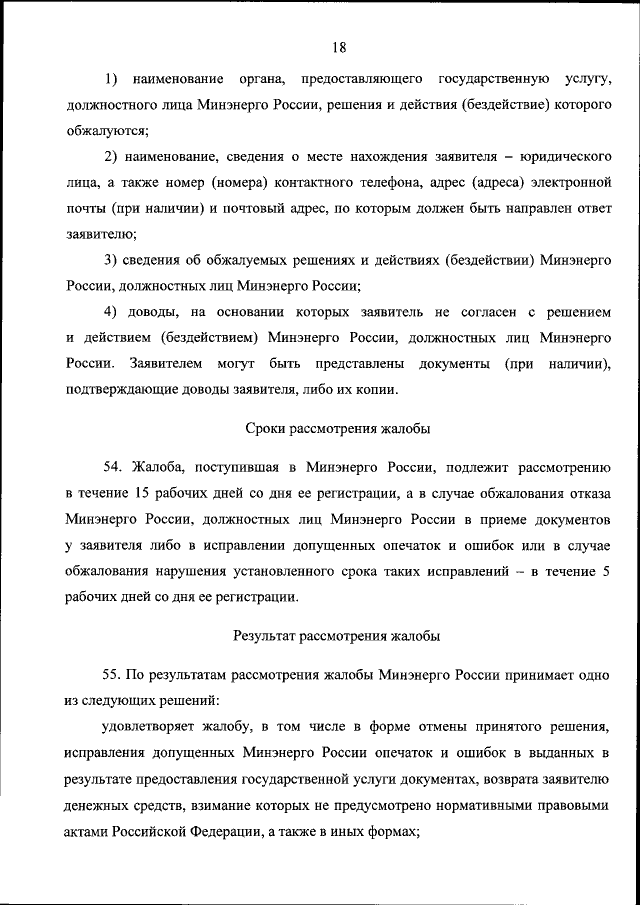 18

1) наименование органа, предоставляющего государственную услугу, должностного лица Минэнерго России, решения и действия (бездействие) которого обжалуются;

2) наименование, сведения о месте нахождения заявителя – юридического лица, а также номер (номера) контактного телефона, адрес (адреса) электронной почты (при наличии) и почтовый адрес, по которым должен быть направлен ответ заявителю;

3) сведения об обжалуемых решениях и действиях (бездействии) Минэнерго России, должностных лиц Минэнерго России;

4) доводы, на основании которых заявитель не согласен с решением и действием (бездействием) Минэнерго России, должностных лиц Минэнерго России. Заявителем могут быть представлены документы (при наличии), подтверждающие доводы заявителя, либо их копии.

Сроки рассмотрения жалобы

54. Жалоба, поступившая в Минэнерго России, подлежит рассмотрению в течение 15 рабочих дней со дня ее регистрации, а в случае обжалования отказа Минэнерго России, должностных лиц Минэнерго России в приеме документов у заявителя либо в исправлении допущенных опечаток и ошибок или в случае обжалования нарушения установленного срока таких исправлений – в течение 5 рабочих дней со дня ее регистрации.

Результат рассмотрения жалобы

55. По результатам рассмотрения жалобы Минэнерго России принимает одно из следующих решений:

удовлетворяет жалобу, в том числе в форме отмены принятого решения, исправления допущенных Минэнерго России опечаток и ошибок в выданных в результате предоставления государственной услуги документах, возврата заявителю денежных средств, взимание которых не предусмотрено нормативными правовыми актами Российской Федерации, а также в иных формах;